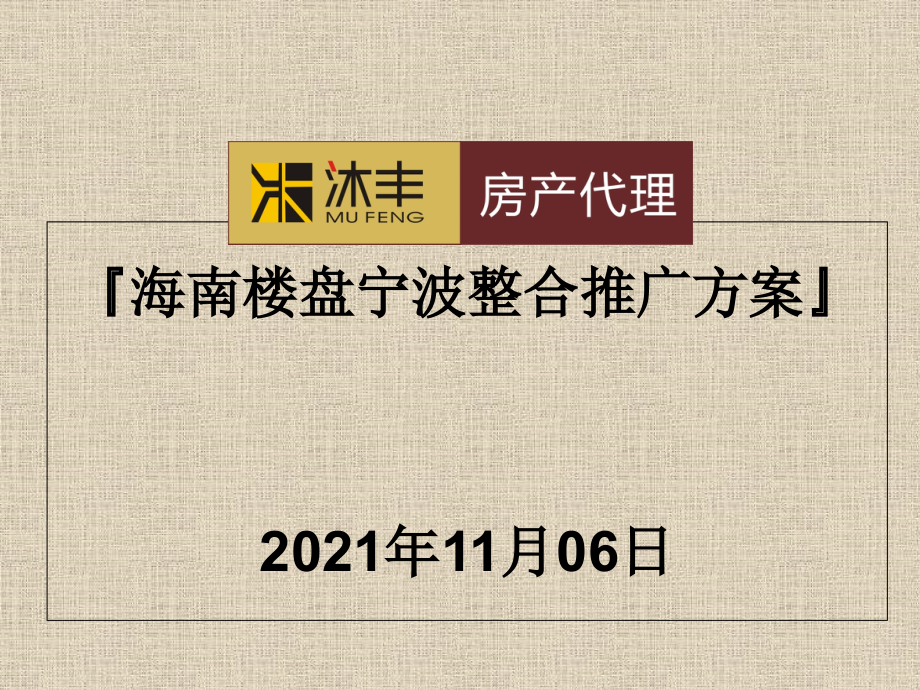 沐丰
MU FENG
房产代理

『海南楼盘宁波整合推广方案』

2021年11月06日